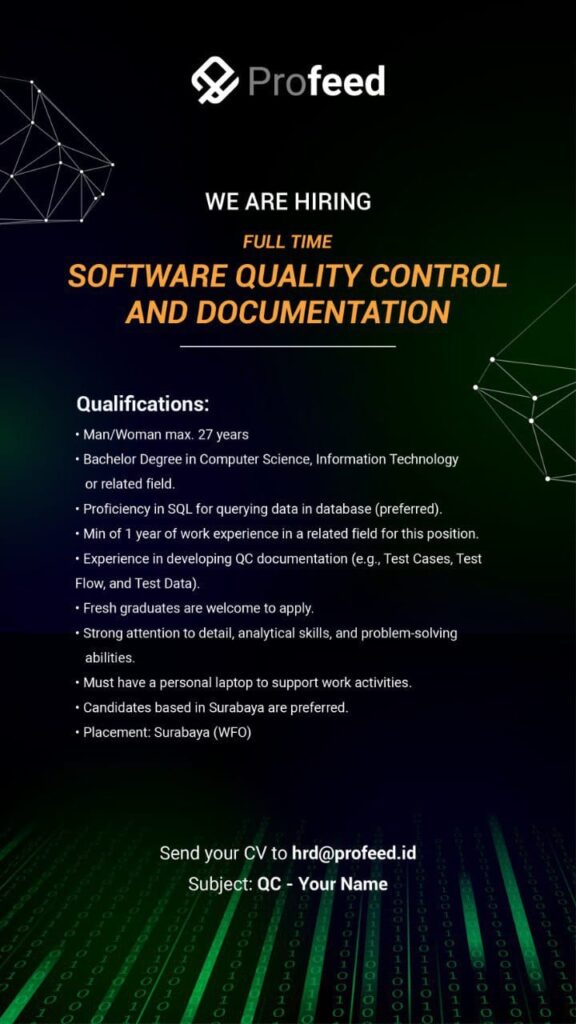 Profeed

WE ARE HIRING

FULL TIME

SOFTWARE QUALITY CONTROL AND DOCUMENTATION

Qualifications:

• Man/Woman max. 27 years
• Bachelor Degree in Computer Science, Information Technology or related field.
• Proficiency in SQL for querying data in database (preferred).
• Min of 1 year of work experience in a related field for this position.
• Experience in developing QC documentation (e.g., Test Cases, Test Flow, and Test Data).
• Fresh graduates are welcome to apply.
• Strong attention to detail, analytical skills, and problem-solving abilities.
• Must have a personal laptop to support work activities.
• Candidates based in Surabaya are preferred.
• Placement: Surabaya (WFO)

Send your CV to hrd@profeed.id
Subject: QC - Your Name